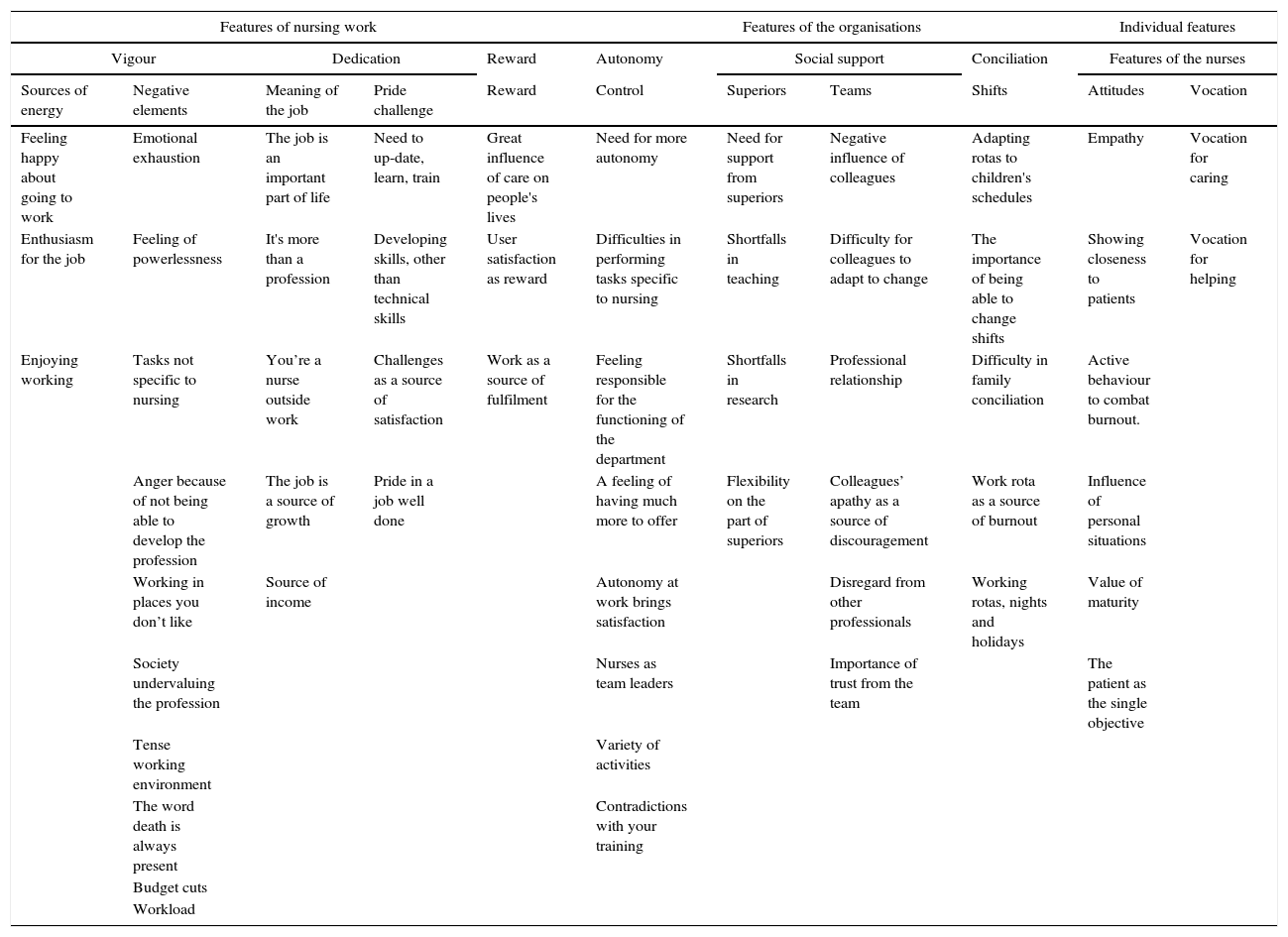 | Features of nursing work | | | | | Features of the organisations | | | | Individual features | |
|---|---|---|---|---|---|---|---|---|---|---|
| Vigour | | Dedication | | Reward | Autonomy | Social support | | Conciliation | Features of the nurses | |
| Sources of energy | Negative elements | Meaning of the job | Pride challenge | Reward | Control | Superiors | Teams | Shifts | Attitudes | Vocation |
| Feeling happy about going to work | Emotional exhaustion | The job is an important part of life | Need to up-date, learn, train | Great influence of care on people's lives | Need for more autonomy | Need for support from superiors | Negative influence of colleagues | Adapting rotas to children's schedules | Empathy | Vocation for caring |
| Enthusiasm for the job | Feeling of powerlessness | It's more than a profession | Developing skills, other than technical skills | User satisfaction as reward | Difficulties in performing tasks specific to nursing | Shortfalls in teaching | Difficulty for colleagues to adapt to change | The importance of being able to change shifts | Showing closeness to patients | Vocation for helping |
| Enjoying working | Tasks not specific to nursing | You’re a nurse outside work | Challenges as a source of satisfaction | Work as a source of fulfilment | Feeling responsible for the functioning of the department | Shortfalls in research | Professional relationship | Difficulty in family conciliation | Active behaviour to combat burnout. | |
| | Anger because of not being able to develop the profession | The job is a source of growth | Pride in a job well done | | A feeling of having much more to offer | Flexibility on the part of superiors | Colleagues’ apathy as a source of discouragement | Work rota as a source of burnout | Influence of personal situations | |
| | Working in places you don’t like | Source of income | | | Autonomy at work brings satisfaction | | Disregard from other professionals | Working rotas, nights and holidays | Value of maturity | |
| | Society undervaluing the profession | | | | Nurses as team leaders | | Importance of trust from the team | | The patient as the single objective | |
| | Tense working environment | | | | Variety of activities | | | | | |
| | The word death is always present | | | | Contradictions with your training | | | | | |
| | Budget cuts | | | | | | | | | |
| | Workload | | | | | | | | | |